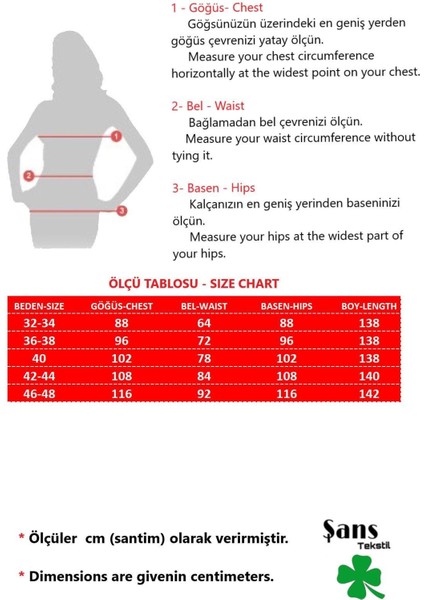 1
2
3

1 - Göğüs- Chest
Göğsünüzün üzerindeki en geniş yerden göğüs çevrenizi yatay ölçün.
Measure your chest circumference horizontally at the widest point on your chest.

2- Bel - Waist
Bağlamadan bel çevrenizi ölçün.
Measure your waist circumference without tying it.

3- Basen - Hips
Kalçanızın en geniş yerinden baseninizi ölçün.
Measure your hips at the widest part of your hips.

ÖLÇÜ TABLOSU - SIZE CHART

| BEDEN-SIZE | GÖĞÜS-CHEST | BEL-WAIST | BASEN-HIPS | BOY-LENGTH |
|---|---|---|---|---|
| 32-34 | 88 | 64 | 88 | 138 |
| 36-38 | 96 | 72 | 96 | 138 |
| 40 | 102 | 78 | 102 | 138 |
| 42-44 | 108 | 84 | 108 | 140 |
| 46-48 | 116 | 92 | 116 | 142 |

* Ölçüler cm (santim) olarak verirmiştir.

* Dimensions are givenin centimeters.

Şans
Tekstil